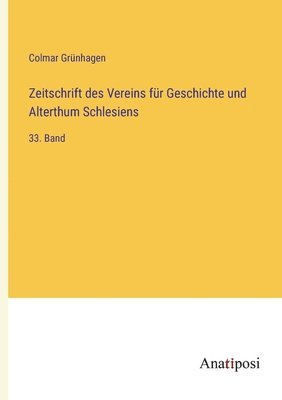 Colmar Grünhagen

Zeitschrift des Vereins für Geschichte und Alterthum Schlesiens

33. Band

Anatiposi